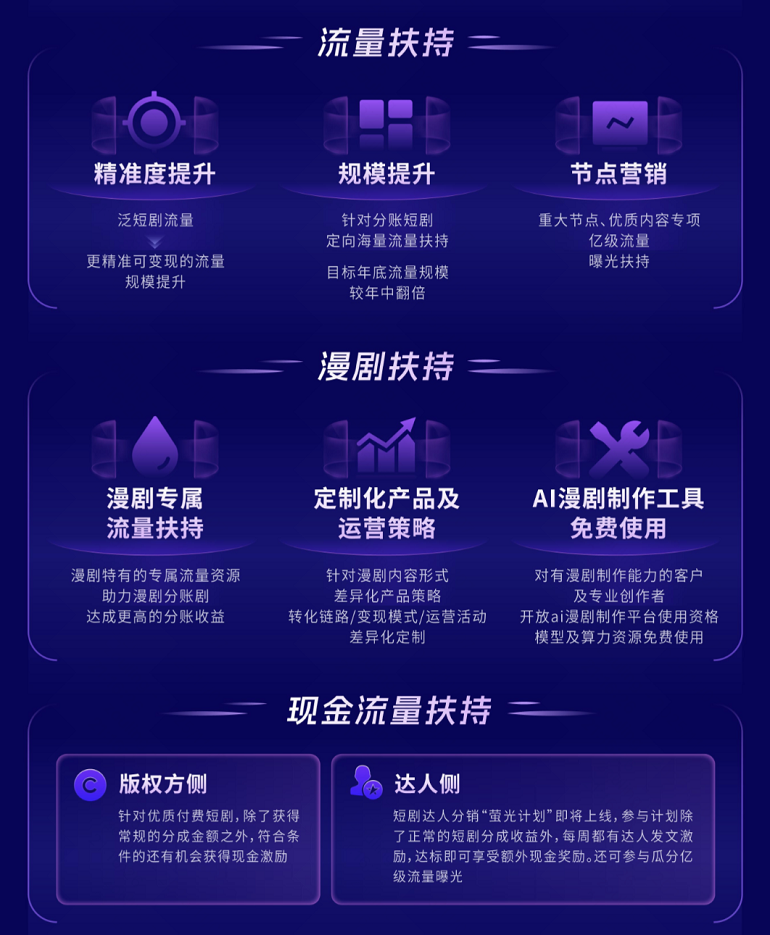 流量扶持

精准度提升

泛短剧流量

更精准可变现的流量
规模提升

规模提升

针对分账短剧
定向海量流量扶持

目标年底流量规模
较年中翻倍

节点营销

重大节点、优质内容专项
亿级流量
曝光扶持

漫剧扶持

漫剧专属
流量扶持

漫剧特有的专属流量资源
助力漫剧分账剧
达成更高的分账收益

定制化产品及
运营策略

针对漫剧内容形式
差异化产品策略
转化链路/变现模式/运营活动
差异化定制

AI漫剧制作工具
免费使用

对有漫剧制作能力的客户
及专业创作者
开放ai漫剧制作平台使用资格
模型及算力资源免费使用

现金流量扶持

版权方侧

针对优质付费短剧，除了获得常规的分成金额之外，符合条件的还有机会获得现金激励

达人侧

短剧达人分销“萤光计划”即将上线，参与计划除了正常的短剧分成收益外，每周都有达人发文激励，达标即可享受额外现金奖励。还可参与瓜分亿级流量曝光